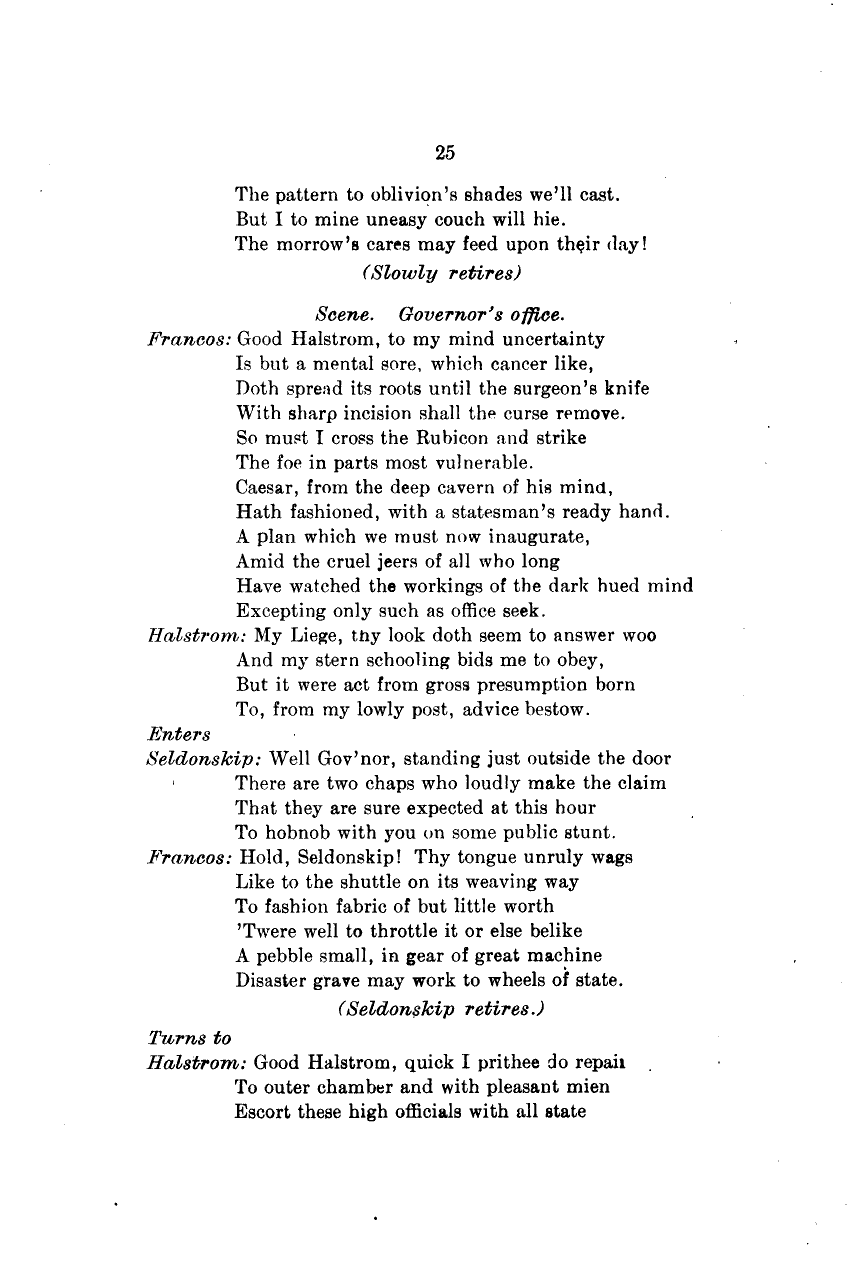 25

The pattern to oblivion's shades we'll cast.
But I to mine uneasy couch will hie.
The morrow's cares may feed upon their day!
(Slowly retires)

Scene. Governor's office.

Francos: Good Halstrom, to my mind uncertainty
Is but a mental sore, which cancer like,
Doth spread its roots until the surgeon's knife
With sharp incision shall the curse remove.
So must I cross the Rubicon and strike
The foe in parts most vulnerable.
Caesar, from the deep cavern of his mind,
Hath fashioned, with a statesman's ready hand.
A plan which we must now inaugurate,
Amid the cruel jeers of all who long
Have watched the workings of the dark hued mind
Excepting only such as office seek.

Halstrom: My Liege, thy look doth seem to answer woo
And my stern schooling bids me to obey,
But it were act from gross presumption born
To, from my lowly post, advice bestow.

Enters
Seldonskip: Well Gov'nor, standing just outside the door
There are two chaps who loudly make the claim
That they are sure expected at this hour
To hobnob with you on some public stunt.

Francos: Hold, Seldonskip! Thy tongue unruly wags
Like to the shuttle on its weaving way
To fashion fabric of but little worth
'Twere well to throttle it or else belike
A pebble small, in gear of great machine
Disaster grave may work to wheels of state.
(Seldonskip retires.)

Turns to
Halstrom: Good Halstrom, quick I prithee do repair
To outer chamber and with pleasant mien
Escort these high officials with all state